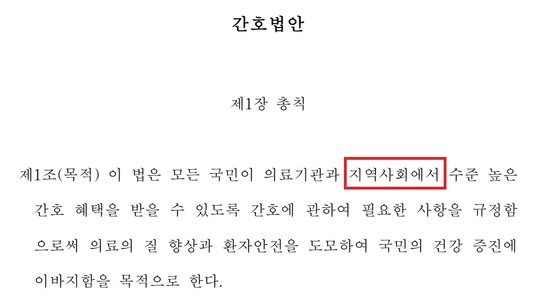 간호법안

제1장 총칙

제1조(목적) 이 법은 모든 국민이 의료기관과 지역사회에서 수준 높은 간호 혜택을 받을 수 있도록 간호에 관하여 필요한 사항을 규정함으로써 의료의 질 향상과 환자안전을 도모하여 국민의 건강 증진에 이바지함을 목적으로 한다.